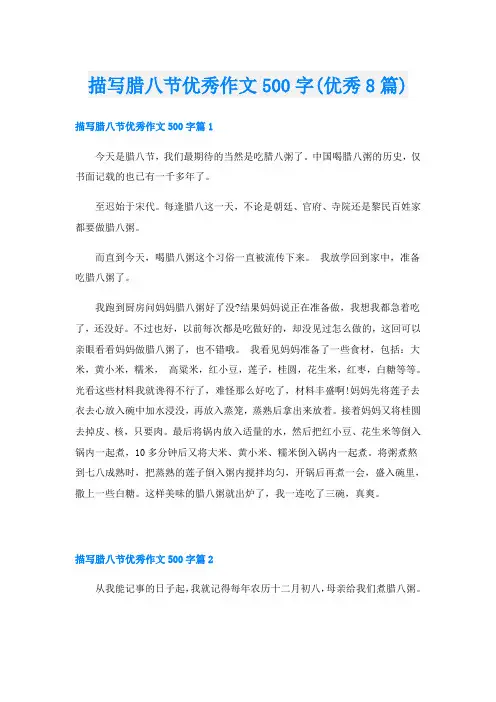 描写腊八节优秀作文500字(优秀8篇)

描写腊八节优秀作文500字篇1

今天是腊八节，我们最期待的当然是吃腊八粥了。中国喝腊八粥的历史，仅书面记载的也已有一千多年了。

至迟始于宋代。每逢腊八这一天，不论是朝廷、官府、寺院还是黎民百姓家都要做腊八粥。

而直到今天，喝腊八粥这个习俗一直被流传下来。 我放学回到家中，准备吃腊八粥了。

我跑到厨房问妈妈腊八粥好了没?结果妈妈说正在准备做，我想我都急着吃了，还没好。不过也好，以前每次都是吃做好的，却没见过怎么做的，这回可以亲眼看看妈妈做腊八粥了，也不错哦。 我看见妈妈准备了一些食材，包括：大米，黄小米，糯米， 高粱米，红小豆，莲子，桂圆，花生米，红枣，白糖等等。光看这些材料我就馋得不行了，难怪那么好吃了，材料丰盛啊!妈妈先将莲子去衣去心放入碗中加水浸没，再放入蒸笼，蒸熟后拿出来放着。接着妈妈又将桂圆去掉皮、核，只要肉。最后将锅内放入适量的水，然后把红小豆、花生米等倒入锅内一起煮，10多分钟后又将大米、黄小米、糯米倒入锅内一起煮。将粥煮熬到七八成熟时，把蒸熟的莲子倒入粥内搅拌均匀，开锅后再煮一会，盛入碗里，撒上一些白糖。这样美味的腊八粥就出炉了，我一连吃了三碗，真爽。

描写腊八节优秀作文500字篇2

从我能记事的日子起，我就记得每年农历十二月初八，母亲给我们煮腊八粥。